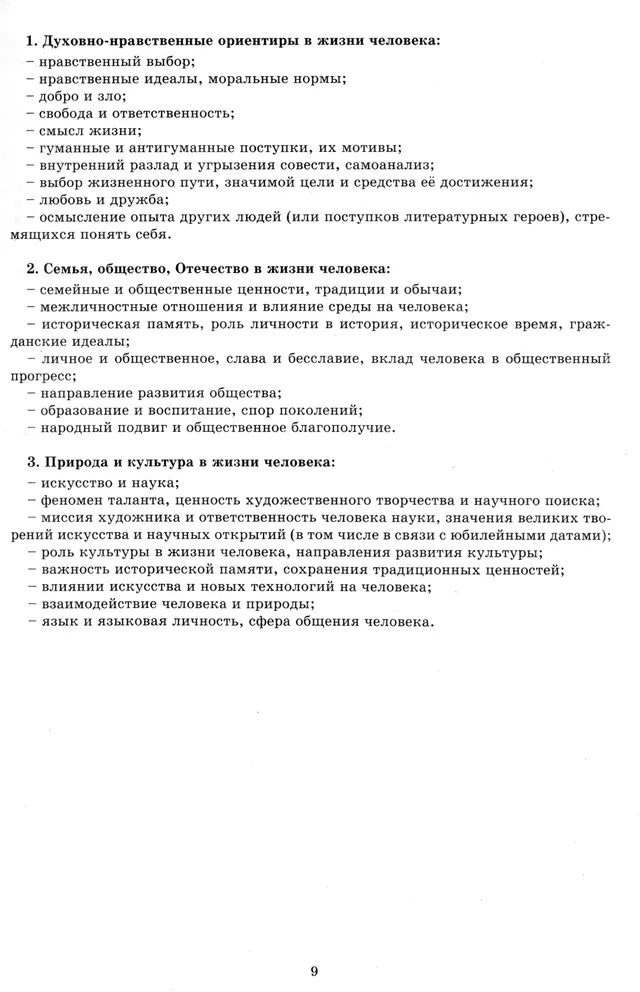 **1. Духовно-нравственные ориентиры в жизни человека:**
– нравственный выбор;
– нравственные идеалы, моральные нормы;
– добро и зло;
– свобода и ответственность;
– смысл жизни;
– гуманные и антигуманные поступки, их мотивы;
– внутренний разлад и угрызения совести, самоанализ;
– выбор жизненного пути, значимой цели и средства её достижения;
– любовь и дружба;
– осмысление опыта других людей (или поступков литературных героев), стремящихся понять себя.

**2. Семья, общество, Отечество в жизни человека:**
– семейные и общественные ценности, традиции и обычаи;
– межличностные отношения и влияние среды на человека;
– историческая память, роль личности в история, историческое время, гражданские идеалы;
– личное и общественное, слава и бесславие, вклад человека в общественный прогресс;
– направление развития общества;
– образование и воспитание, спор поколений;
– народный подвиг и общественное благополучие.

**3. Природа и культура в жизни человека:**
– искусство и наука;
– феномен таланта, ценность художественного творчества и научного поиска;
– миссия художника и ответственность человека науки, значения великих творений искусства и научных открытий (в том числе в связи с юбилейными датами);
– роль культуры в жизни человека, направления развития культуры;
– важность исторической памяти, сохранения традиционных ценностей;
– влиянии искусства и новых технологий на человека;
– взаимодействие человека и природы;
– язык и языковая личность, сфера общения человека.

9